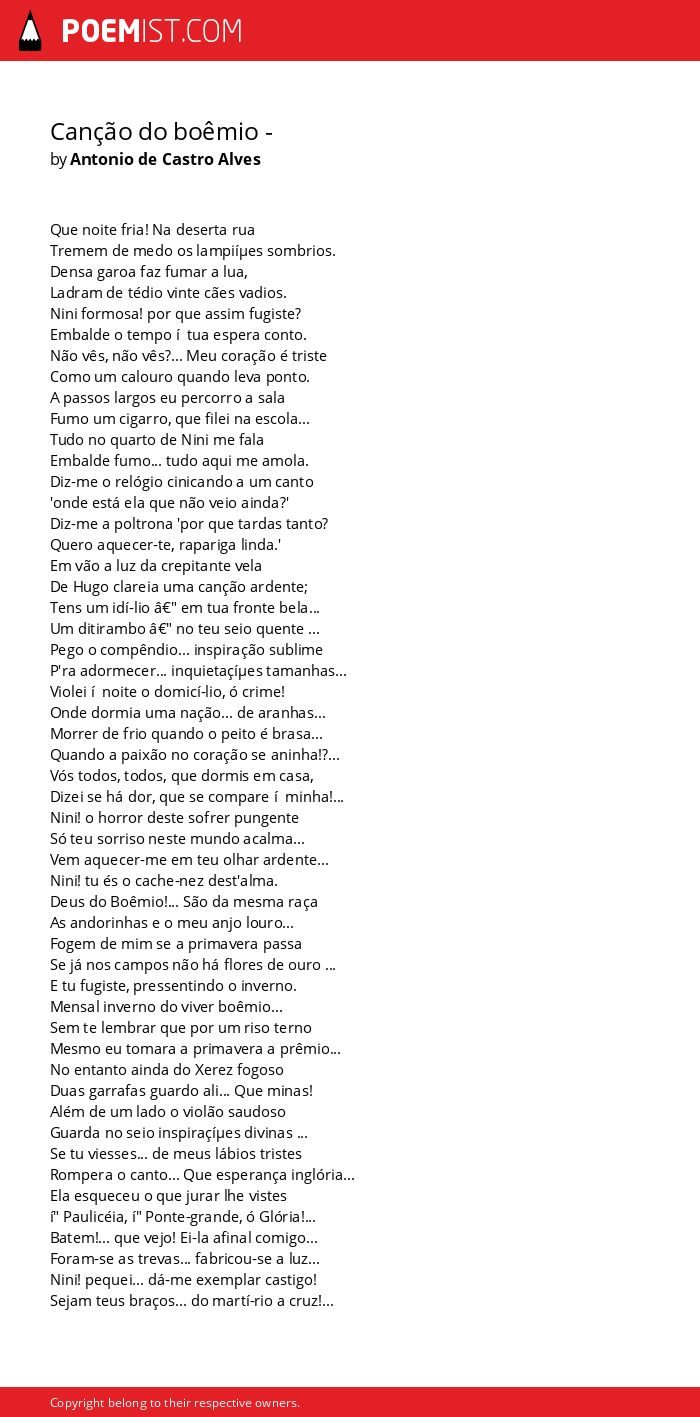 POEMIST.COM

Canção do boêmio -
by Antonio de Castro Alves

Que noite fria! Na deserta rua
Tremem de medo os lampiíµes sombrios.
Densa garoa faz fumar a lua,
Ladram de tédio vinte cães vadios.
Nini formosa! por que assim fugiste?
Embalde o tempo í  tua espera conto.
Não vês, não vês?... Meu coração é triste
Como um calouro quando leva ponto.
A passos largos eu percorro a sala
Fumo um cigarro, que filei na escola...
Tudo no quarto de Nini me fala
Embalde fumo... tudo aqui me amola.
Diz-me o relógio cinicando a um canto
'onde está ela que não veio ainda?'
Diz-me a poltrona 'por que tardas tanto?
Quero aquecer-te, rapariga linda.'
Em vão a luz da crepitante vela
De Hugo clareia uma canção ardente;
Tens um idí-lio â€" em tua fronte bela...
Um ditirambo â€" no teu seio quente ...
Pego o compêndio... inspiração sublime
P'ra adormecer... inquietaçíµes tamanhas...
Violei í  noite o domicí-lio, ó crime!
Onde dormia uma nação... de aranhas...
Morrer de frio quando o peito é brasa...
Quando a paixão no coração se aninha!?...
Vós todos, todos, que dormis em casa,
Dizei se há dor, que se compare í  minha!...
Nini! o horror deste sofrer pungente
Só teu sorriso neste mundo acalma...
Vem aquecer-me em teu olhar ardente...
Nini! tu és o cache-nez dest'alma.
Deus do Boêmio!... São da mesma raça
As andorinhas e o meu anjo louro...
Fogem de mim se a primavera passa
Se já nos campos não há flores de ouro ...
E tu fugiste, pressentindo o inverno.
Mensal inverno do viver boêmio...
Sem te lembrar que por um riso terno
Mesmo eu tomara a primavera a prêmio...
No entanto ainda do Xerez fogoso
Duas garrafas guardo ali... Que minas!
Além de um lado o violão saudoso
Guarda no seio inspiraçíµes divinas ...
Se tu viesses... de meus lábios tristes
Rompera o canto... Que esperança inglória...
Ela esqueceu o que jurar lhe vistes
í" Paulicéia, í" Ponte-grande, ó Glória!...
Batem!... que vejo! Ei-la afinal comigo...
Foram-se as trevas... fabricou-se a luz...
Nini! pequei... dá-me exemplar castigo!
Sejam teus braços... do martí-rio a cruz!...

Copyright belong to their respective owners.